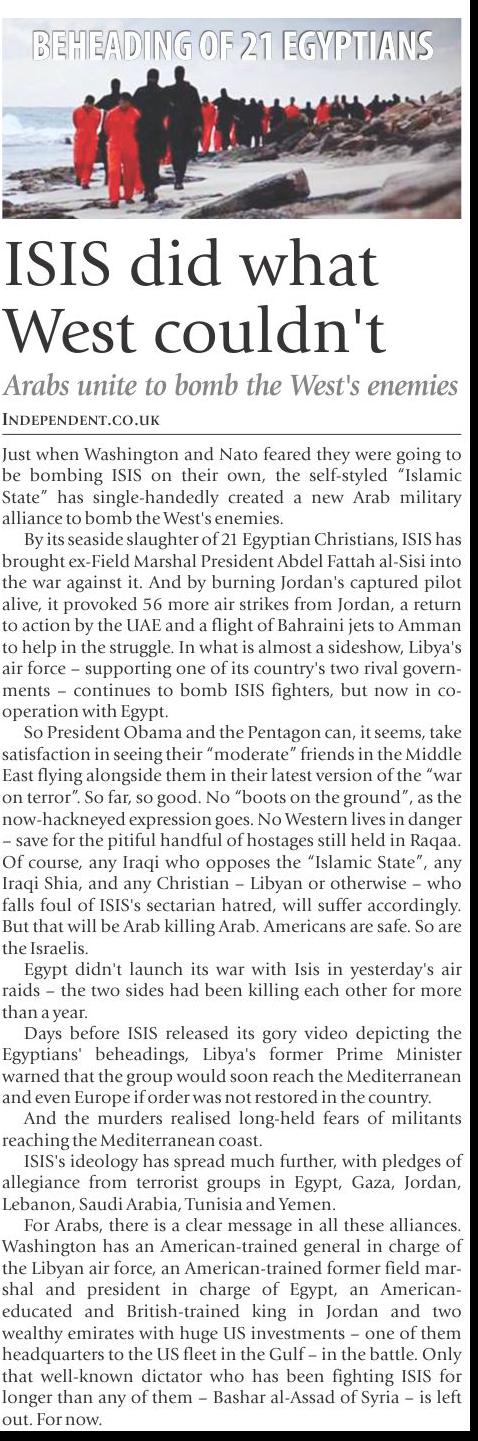 BEHEADING OF 21 EGYPTIANS

ISIS did what West couldn't

Arabs unite to bomb the West's enemies

INDEPENDENT.CO.UK

Just when Washington and Nato feared they were going to be bombing ISIS on their own, the self-styled "Islamic State" has single-handedly created a new Arab military alliance to bomb the West's enemies.

By its seaside slaughter of 21 Egyptian Christians, ISIS has brought ex-Field Marshal President Abdel Fattah al-Sisi into the war against it. And by burning Jordan's captured pilot alive, it provoked 56 more air strikes from Jordan, a return to action by the UAE and a flight of Bahraini jets to Amman to help in the struggle. In what is almost a sideshow, Libya's air force – supporting one of its country's two rival governments – continues to bomb ISIS fighters, but now in cooperation with Egypt.

So President Obama and the Pentagon can, it seems, take satisfaction in seeing their "moderate" friends in the Middle East flying alongside them in their latest version of the "war on terror". So far, so good. No "boots on the ground", as the now-hackneyed expression goes. No Western lives in danger – save for the pitiful handful of hostages still held in Raqaa. Of course, any Iraqi who opposes the "Islamic State", any Iraqi Shia, and any Christian – Libyan or otherwise – who falls foul of ISIS's sectarian hatred, will suffer accordingly. But that will be Arab killing Arab. Americans are safe. So are the Israelis.

Egypt didn't launch its war with Isis in yesterday's air raids – the two sides had been killing each other for more than a year.

Days before ISIS released its gory video depicting the Egyptians' beheadings, Libya's former Prime Minister warned that the group would soon reach the Mediterranean and even Europe if order was not restored in the country.

And the murders realised long-held fears of militants reaching the Mediterranean coast.

ISIS's ideology has spread much further, with pledges of allegiance from terrorist groups in Egypt, Gaza, Jordan, Lebanon, Saudi Arabia, Tunisia and Yemen.

For Arabs, there is a clear message in all these alliances. Washington has an American-trained general in charge of the Libyan air force, an American-trained former field marshal and president in charge of Egypt, an American-educated and British-trained king in Jordan and two wealthy emirates with huge US investments – one of them headquarters to the US fleet in the Gulf – in the battle. Only that well-known dictator who has been fighting ISIS for longer than any of them – Bashar al-Assad of Syria – is left out. For now.